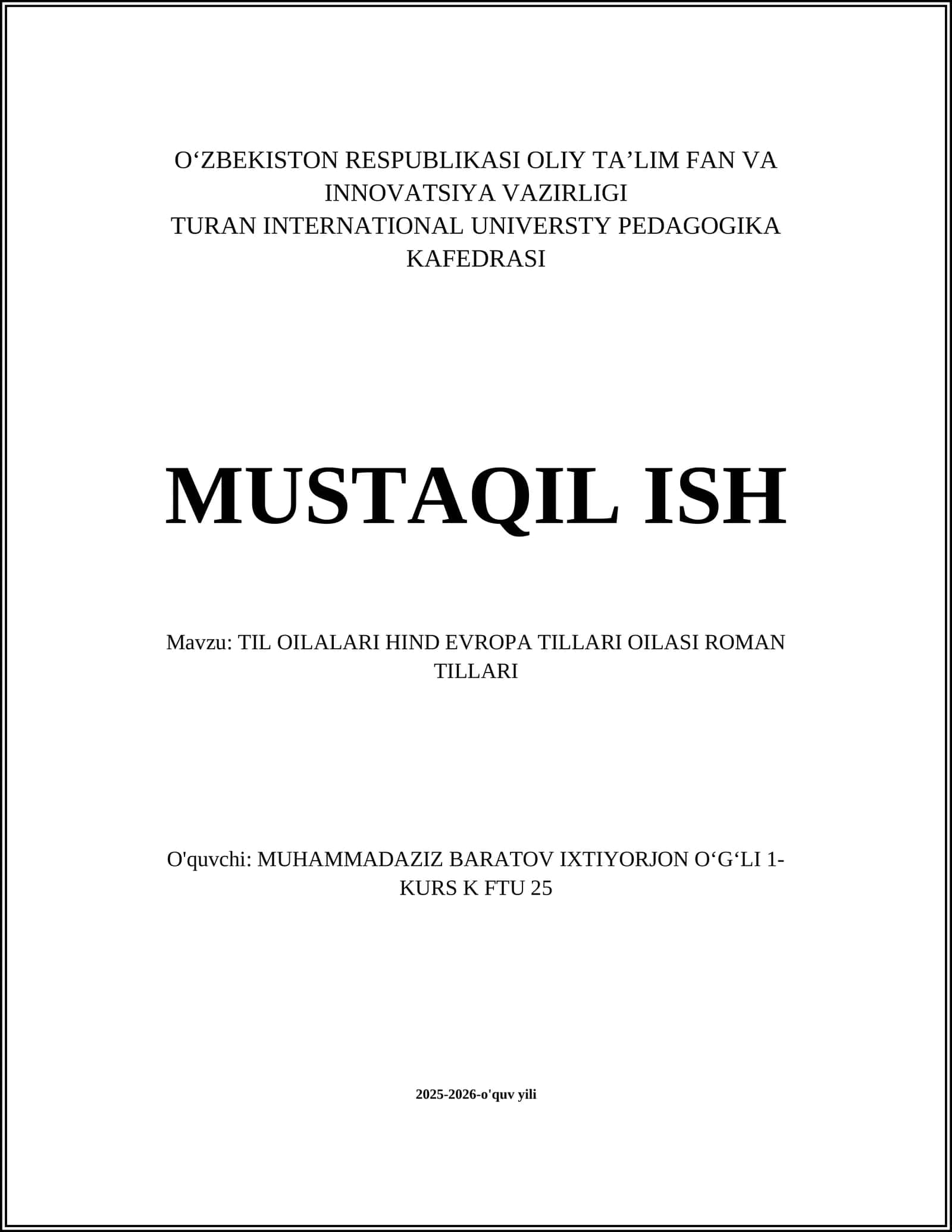 O‘ZBEKISTON RESPUBLIKASI OLIY TA’LIM FAN VA INNOVATSIYA VAZIRLIGI
TURAN INTERNATIONAL UNIVERSTY PEDAGOGIKA KAFEDRASI

MUSTAQIL ISH

Mavzu: TIL OILALARI HIND EVROPA TILLARI OILASI ROMAN TILLARI

O'quvchi: MUHAMMADAZIZ BARATOV IXTIYORJON O‘G‘LI 1-KURS K FTU 25

2025-2026-o'quv yili